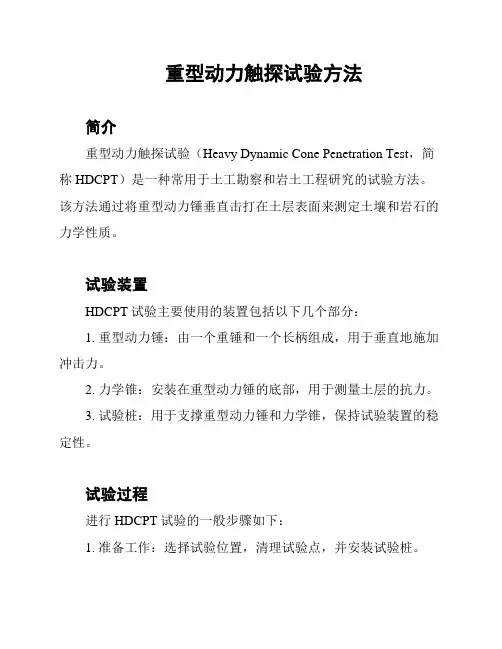 重型动力触探试验方法

简介

重型动力触探试验（Heavy Dynamic Cone Penetration Test，简称 HDCPT）是一种常用于土工勘察和岩土工程研究的试验方法。该方法通过将重型动力锤垂直击打在土层表面来测定土壤和岩石的力学性质。

试验装置

HDCPT 试验主要使用的装置包括以下几个部分：

1. 重型动力锤：由一个重锤和一个长柄组成，用于垂直地施加冲击力。

2. 力学锥：安装在重型动力锤的底部，用于测量土层的抗力。

3. 试验桩：用于支撑重型动力锤和力学锥，保持试验装置的稳定性。

试验过程

进行 HDCPT 试验的一般步骤如下：

1. 准备工作：选择试验位置，清理试验点，并安装试验桩。